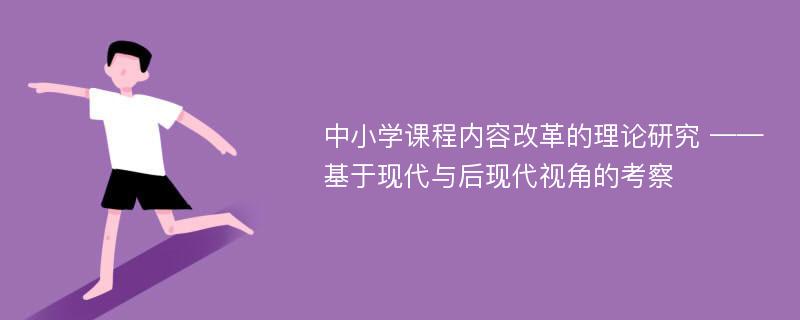 中小学课程内容改革的理论研究 ——基于现代与后现代视角的考察